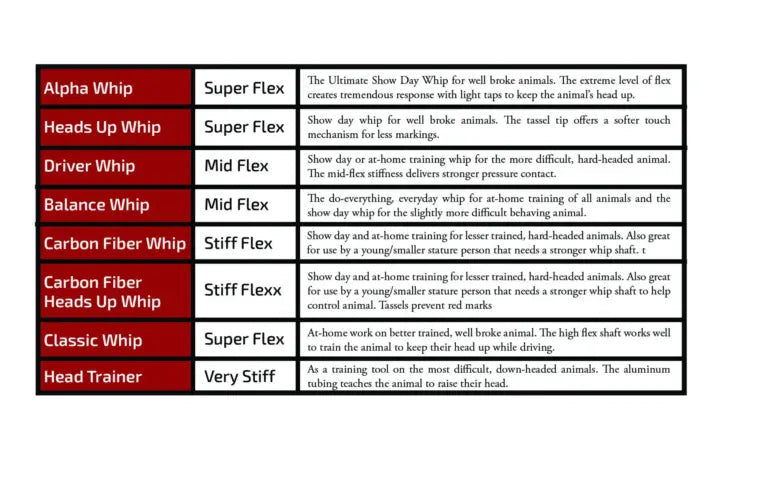 | Alpha Whip | Super Flex | The Ultimate Show Day Whip for well broke animals. The extreme level of flex creates tremendous response with light taps to keep the animal's head up. |
|---|---|---|
| Heads Up Whip | Super Flex | Show day whip for well broke animals. The tassel tip offers a softer touch mechanism for less markings. |
| Driver Whip | Mid Flex | Show day or at-home training whip for the more difficult, hard-headed animal. The mid-flex stiffness delivers stronger pressure contact. |
| Balance Whip | Mid Flex | The do-everything, everyday whip for at-home training of all animals and the show day whip for the slightly more difficult behaving animal. |
| Carbon Fiber Whip | Stiff Flex | Show day and at-home training for lesser trained, hard-headed animals. Also great for use by a young/smaller stature person that needs a stronger whip shaft. t |
| Carbon Fiber Heads Up Whip | Stiff Flexx | Show day and at-home training for lesser trained, hard-headed animals. Also great for use by a young/smaller stature person that needs a stronger whip shaft to help control animal. Tassels prevent red marks |
| Classic Whip | Super Flex | At-home work on better trained, well broke animal. The high flex shaft works well to train the animal to keep their head up while driving. |
| Head Trainer | Very Stiff | As a training tool on the most difficult, down-headed animals. The aluminum tubing teaches the animal to raise their head. |